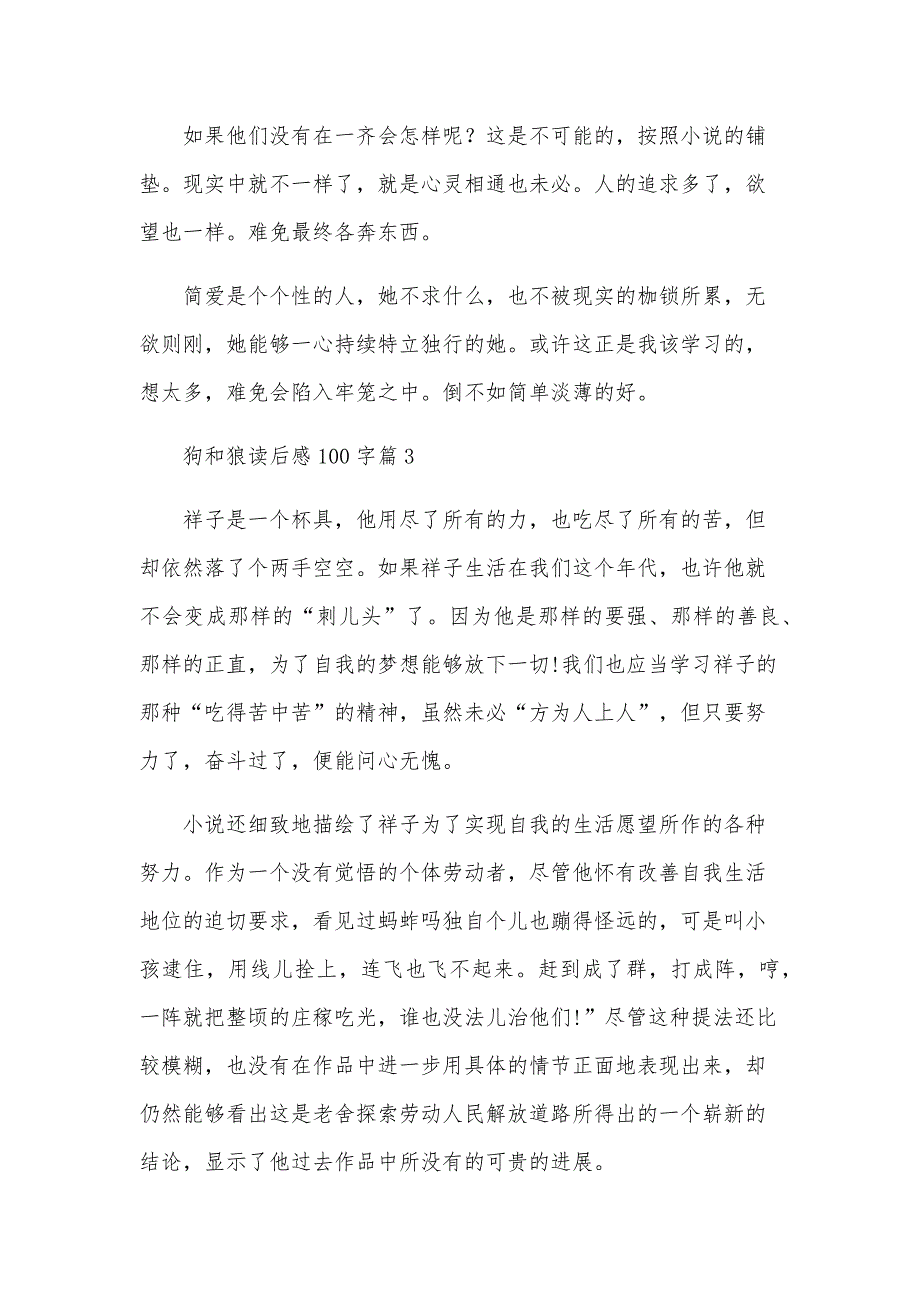 如果他们没有在一齐会怎样呢？这是不可能的，按照小说的铺垫。现实中就不一样了，就是心灵相通也未必。人的追求多了，欲望也一样。难免最终各奔东西。

简爱是个个性的人，她不求什么，也不被现实的枷锁所累，无欲则刚，她能够一心持续特立独行的她。或许这正是我该学习的，想太多，难免会陷入牢笼之中。倒不如简单淡薄的好。

狗和狼读后感100字篇3

祥子是一个杯具，他用尽了所有的力，也吃尽了所有的苦，但却依然落了个两手空空。如果祥子生活在我们这个年代，也许他就不会变成那样的“刺儿头”了。因为他是那样的要强、那样的善良、那样的正直，为了自我的梦想能够放下一切!我们也应当学习祥子的那种“吃得苦中苦”的精神，虽然未必“方为人上人”，但只要努力了，奋斗过了，便能问心无愧。

小说还细致地描绘了祥子为了实现自我的生活愿望所作的各种努力。作为一个没有觉悟的个体劳动者，尽管他怀有改善自我生活地位的迫切要求，看见过蚂蚱吗独自个儿也蹦得怪远的，可是叫小孩逮住，用线儿拴上，连飞也飞不起来。赶到成了群，打成阵，哼，一阵就把整顷的庄稼吃光，谁也没法儿治他们!”尽管这种提法还比较模糊，也没有在作品中进一步用具体的情节正面地表现出来，却仍然能够看出这是老舍探索劳动人民解放道路所得出的一个崭新的结论，显示了他过去作品中所没有的可贵的进展。